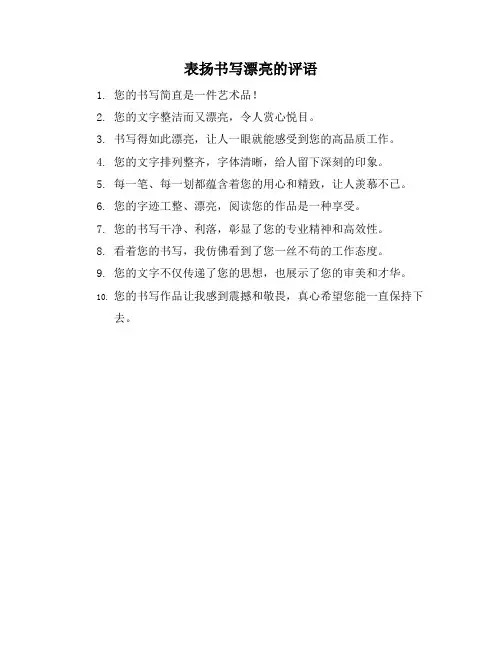 表扬书写漂亮的评语

1. 您的书写简直是一件艺术品！

2. 您的文字整洁而又漂亮，令人赏心悦目。

3. 书写得如此漂亮，让人一眼就能感受到您的高品质工作。

4. 您的文字排列整齐，字体清晰，给人留下深刻的印象。

5. 每一笔、每一划都蕴含着您的用心和精致，让人羡慕不已。

6. 您的字迹工整、漂亮，阅读您的作品是一种享受。

7. 您的书写干净、利落，彰显了您的专业精神和高效性。

8. 看着您的书写，我仿佛看到了您一丝不苟的工作态度。

9. 您的文字不仅传递了您的思想，也展示了您的审美和才华。

10. 您的书写作品让我感到震撼和敬畏，真心希望您能一直保持下去。